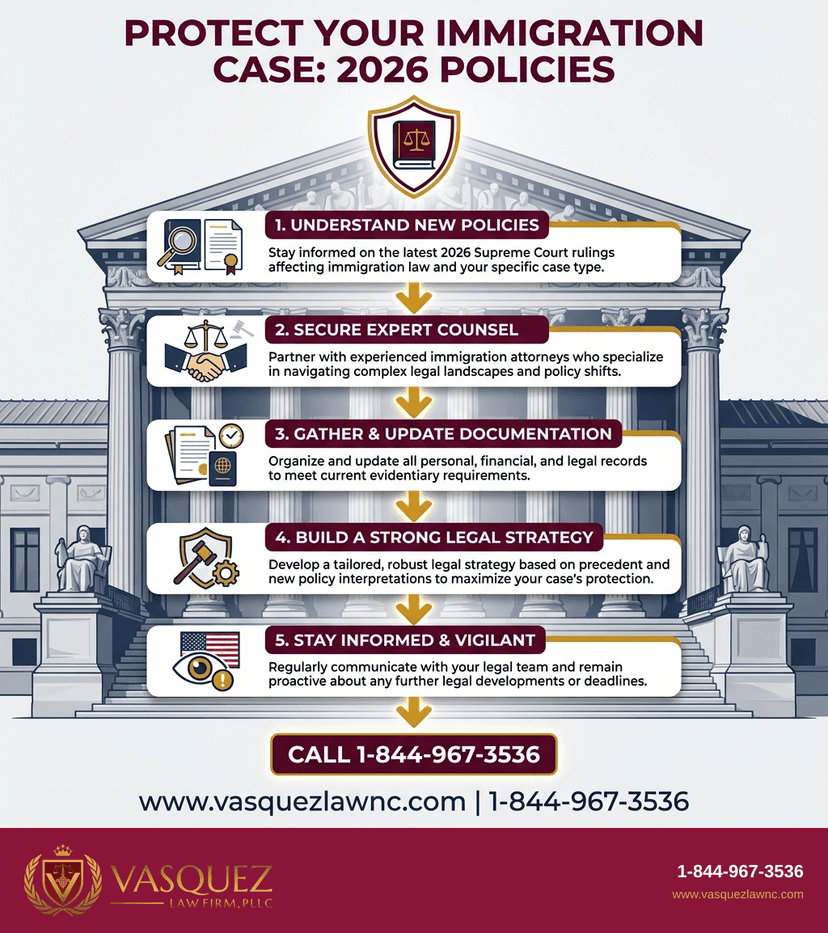 PROTECT YOUR IMMIGRATION CASE: 2026 POLICIES

1. UNDERSTAND NEW POLICIES

Stay informed on the latest 2026 Supreme Court rulings affecting immigration law and your specific case type.

2. SECURE EXPERT COUNSEL

Partner with experienced immigration attorneys who specialize in navigating complex legal landscapes and policy shifts.

3. GATHER & UPDATE DOCUMENTATION

Organize and update all personal, financial, and legal records to meet current evidentiary requirements.

4. BUILD A STRONG LEGAL STRATEGY

Develop a tailored, robust legal strategy based on precedent and new policy interpretations to maximize your case's protection.

5. STAY INFORMED & VIGILANT

Regularly communicate with your legal team and remain proactive about any further legal developments or deadlines.

CALL 1-844-967-3536

www.vasquezlawnc.com | 1-844-967-3536

VASQUEZ
LAW FIRM, PLLC

1-844-967-3536
www.vasquezlawnc.com